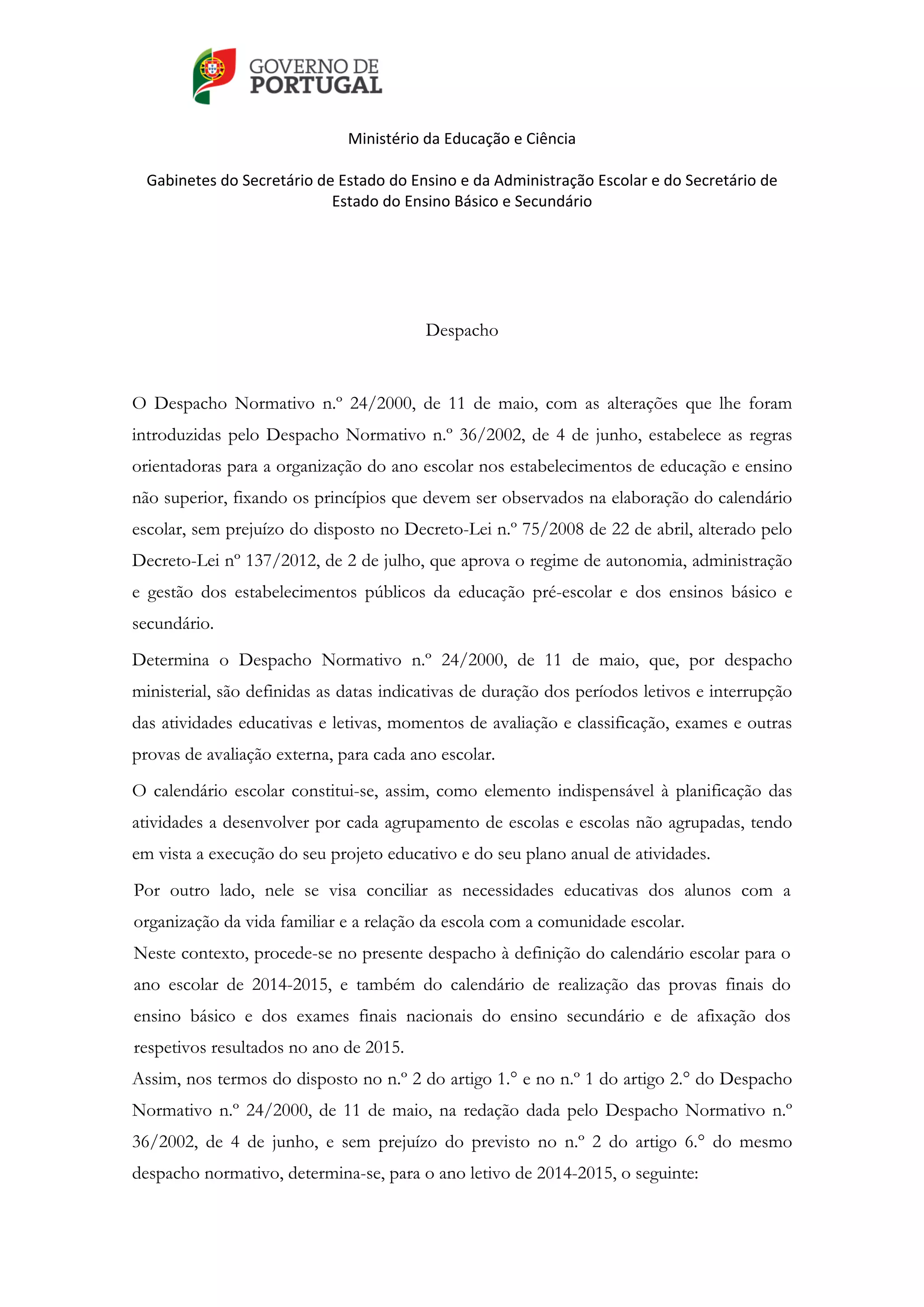 GOVERNO DE PORTUGAL

Ministério da Educação e Ciência

Gabinetes do Secretário de Estado do Ensino e da Administração Escolar e do Secretário de Estado do Ensino Básico e Secundário

Despacho

O Despacho Normativo n.º 24/2000, de 11 de maio, com as alterações que lhe foram introduzidas pelo Despacho Normativo n.º 36/2002, de 4 de junho, estabelece as regras orientadoras para a organização do ano escolar nos estabelecimentos de educação e ensino não superior, fixando os princípios que devem ser observados na elaboração do calendário escolar, sem prejuízo do disposto no Decreto-Lei n.º 75/2008 de 22 de abril, alterado pelo Decreto-Lei nº 137/2012, de 2 de julho, que aprova o regime de autonomia, administração e gestão dos estabelecimentos públicos da educação pré-escolar e dos ensinos básico e secundário.

Determina o Despacho Normativo n.º 24/2000, de 11 de maio, que, por despacho ministerial, são definidas as datas indicativas de duração dos períodos letivos e interrupção das atividades educativas e letivas, momentos de avaliação e classificação, exames e outras provas de avaliação externa, para cada ano escolar.

O calendário escolar constitui-se, assim, como elemento indispensável à planificação das atividades a desenvolver por cada agrupamento de escolas e escolas não agrupadas, tendo em vista a execução do seu projeto educativo e do seu plano anual de atividades.

Por outro lado, nele se visa conciliar as necessidades educativas dos alunos com a organização da vida familiar e a relação da escola com a comunidade escolar.

Neste contexto, procede-se no presente despacho à definição do calendário escolar para o ano escolar de 2014-2015, e também do calendário de realização das provas finais do ensino básico e dos exames finais nacionais do ensino secundário e de afixação dos respetivos resultados no ano de 2015.

Assim, nos termos do disposto no n.º 2 do artigo 1.º e no n.º 1 do artigo 2.º do Despacho Normativo n.º 24/2000, de 11 de maio, na redação dada pelo Despacho Normativo n.º 36/2002, de 4 de junho, e sem prejuízo do previsto no n.º 2 do artigo 6.º do mesmo despacho normativo, determina-se, para o ano letivo de 2014-2015, o seguinte: